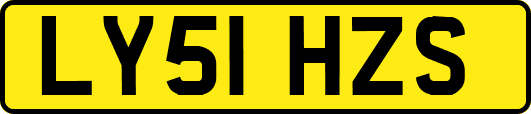 LY51 HZS